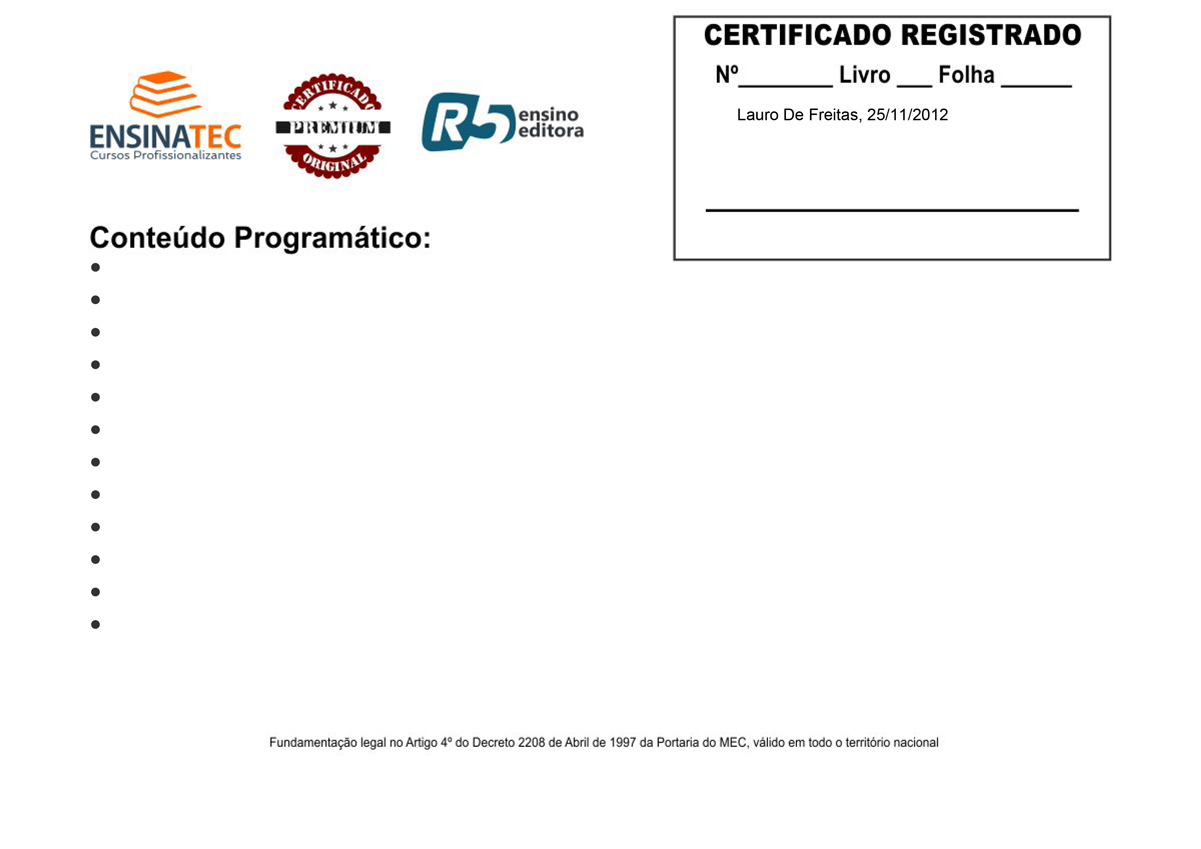 ENSINATEC
Cursos Profissionalizantes

CERTIFICADO
PREMIUM
ORIGINAL

R5 ensino editora

CERTIFICADO REGISTRADO
Nº________ Livro ___ Folha ______
Lauro De Freitas, 25/11/2012

Conteúdo Programático:
•
•
•
•
•
•
•
•
•
•
•
•

Fundamentação legal no Artigo 4º do Decreto 2208 de Abril de 1997 da Portaria do MEC, válido em todo o território nacional